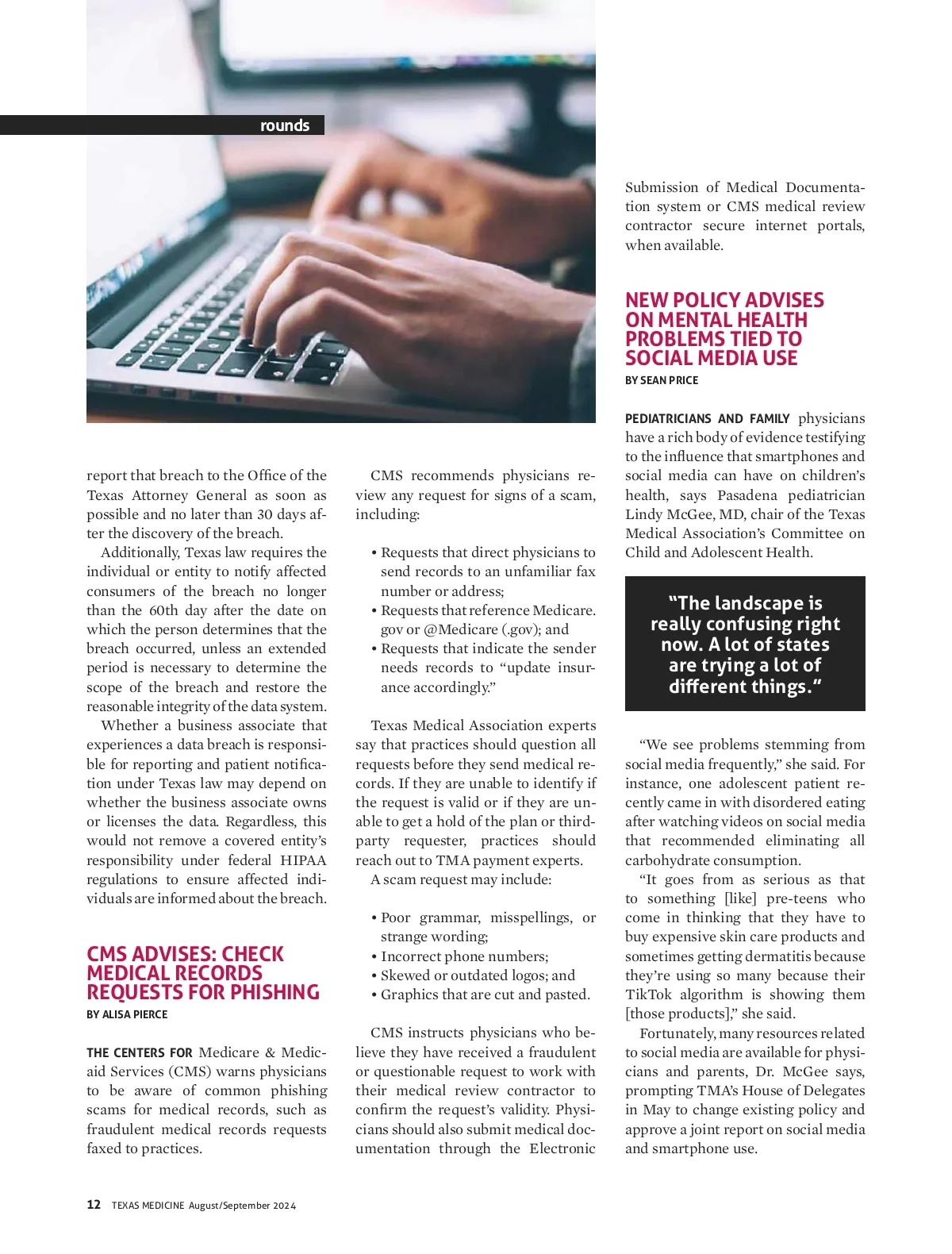 rounds

report that breach to the Office of the Texas Attorney General as soon as possible and no later than 30 days after the discovery of the breach.

Additionally, Texas law requires the individual or entity to notify affected consumers of the breach no longer than the 60th day after the date on which the person determines that the breach occurred, unless an extended period is necessary to determine the scope of the breach and restore the reasonable integrity of the data system.

Whether a business associate that experiences a data breach is responsible for reporting and patient notification under Texas law may depend on whether the business associate owns or licenses the data. Regardless, this would not remove a covered entity's responsibility under federal HIPAA regulations to ensure affected individuals are informed about the breach.

CMS ADVISES: CHECK MEDICAL RECORDS REQUESTS FOR PHISHING

BY ALISA PIERCE

THE CENTERS FOR Medicare & Medicaid Services (CMS) warns physicians to be aware of common phishing scams for medical records, such as fraudulent medical records requests faxed to practices.

CMS recommends physicians review any request for signs of a scam, including:

• Requests that direct physicians to send records to an unfamiliar fax number or address;
• Requests that reference Medicare.gov or @Medicare (.gov); and
• Requests that indicate the sender needs records to "update insurance accordingly."

Texas Medical Association experts say that practices should question all requests before they send medical records. If they are unable to identify if the request is valid or if they are unable to get a hold of the plan or third-party requester, practices should reach out to TMA payment experts.

A scam request may include:

• Poor grammar, misspellings, or strange wording;
• Incorrect phone numbers;
• Skewed or outdated logos; and
• Graphics that are cut and pasted.

CMS instructs physicians who believe they have received a fraudulent or questionable request to work with their medical review contractor to confirm the request's validity. Physicians should also submit medical documentation through the Electronic Submission of Medical Documentation system or CMS medical review contractor secure internet portals, when available.

NEW POLICY ADVISES ON MENTAL HEALTH PROBLEMS TIED TO SOCIAL MEDIA USE

BY SEAN PRICE

PEDIATRICIANS AND FAMILY physicians have a rich body of evidence testifying to the influence that smartphones and social media can have on children's health, says Pasadena pediatrician Lindy McGee, MD, chair of the Texas Medical Association's Committee on Child and Adolescent Health.

"The landscape is really confusing right now. A lot of states are trying a lot of different things."

"We see problems stemming from social media frequently," she said. For instance, one adolescent patient recently came in with disordered eating after watching videos on social media that recommended eliminating all carbohydrate consumption.

"It goes from as serious as that to something [like] pre-teens who come in thinking that they have to buy expensive skin care products and sometimes getting dermatitis because they're using so many because their TikTok algorithm is showing them [those products]," she said.

Fortunately, many resources related to social media are available for physicians and parents, Dr. McGee says, prompting TMA's House of Delegates in May to change existing policy and approve a joint report on social media and smartphone use.

12 TEXAS MEDICINE August/September 2024